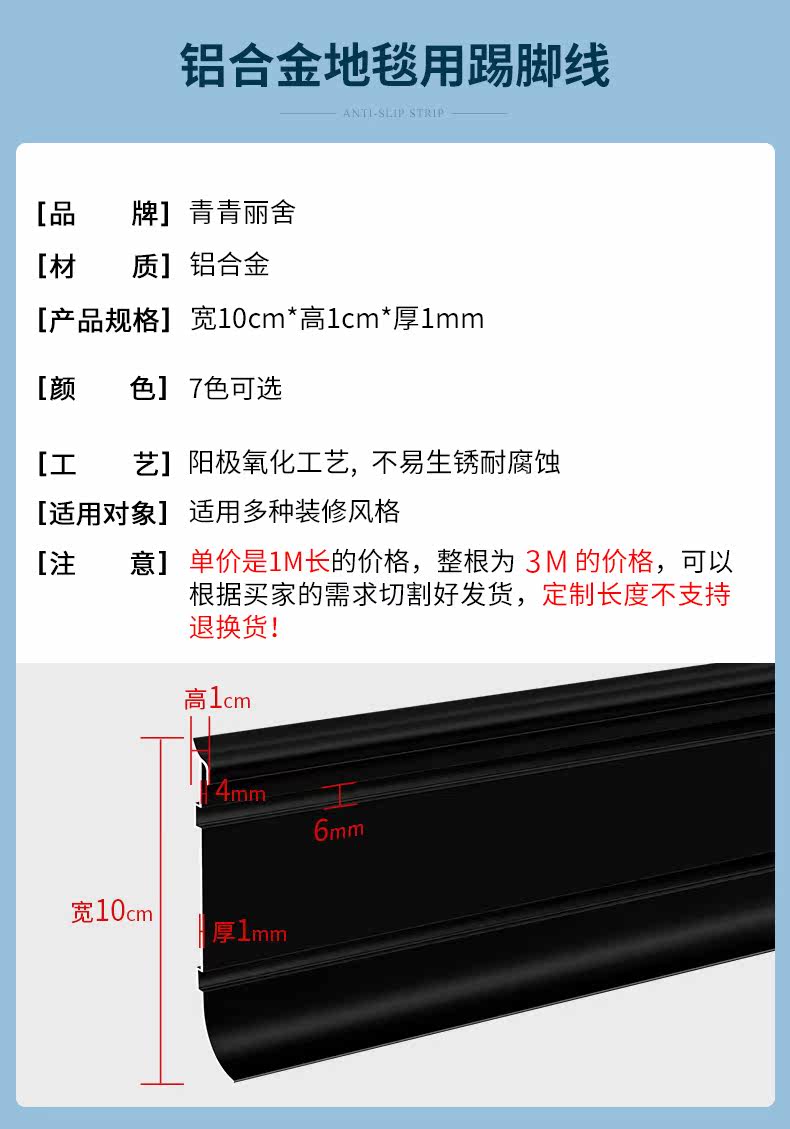 铝合金地毯用踢脚线

ANTI-SLIP STRIP

[品　　牌] 青青丽舍

[材　　质] 铝合金

[产品规格] 宽10cm*高1cm*厚1mm

[颜　　色] 7色可选

[工　　艺] 阳极氧化工艺，不易生锈耐腐蚀

[适用对象] 适用多种装修风格

[注　　意] 单价是1M长的价格，整根为3M的价格，可以根据买家的需求切割好发货，定制长度不支持退换货！

高1cm

4mm

6mm

宽10cm

厚1mm